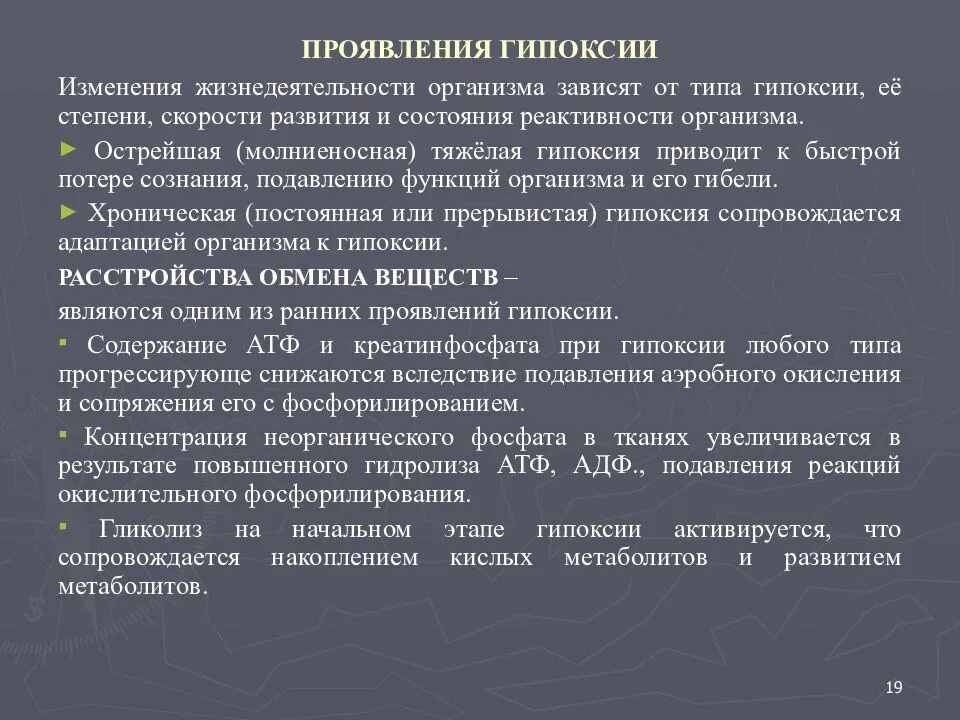 ПРОЯВЛЕНИЯ ГИПОКСИИ

Изменения жизнедеятельности организма зависят от типа гипоксии, её степени, скорости развития и состояния реактивности организма.

► Острейшая (молниеносная) тяжёлая гипоксия приводит к быстрой потере сознания, подавлению функций организма и его гибели.

► Хроническая (постоянная или прерывистая) гипоксия сопровождается адаптацией организма к гипоксии.

РАССТРОЙСТВА ОБМЕНА ВЕЩЕСТВ –

являются одним из ранних проявлений гипоксии.

▪ Содержание АТФ и креатинфосфата при гипоксии любого типа прогрессирующе снижаются вследствие подавления аэробного окисления и сопряжения его с фосфорилированием.

▪ Концентрация неорганического фосфата в тканях увеличивается в результате повышенного гидролиза АТФ, АДФ., подавления реакций окислительного фосфорилирования.

▪ Гликолиз на начальном этапе гипоксии активируется, что сопровождается накоплением кислых метаболитов и развитием метаболитов.

19